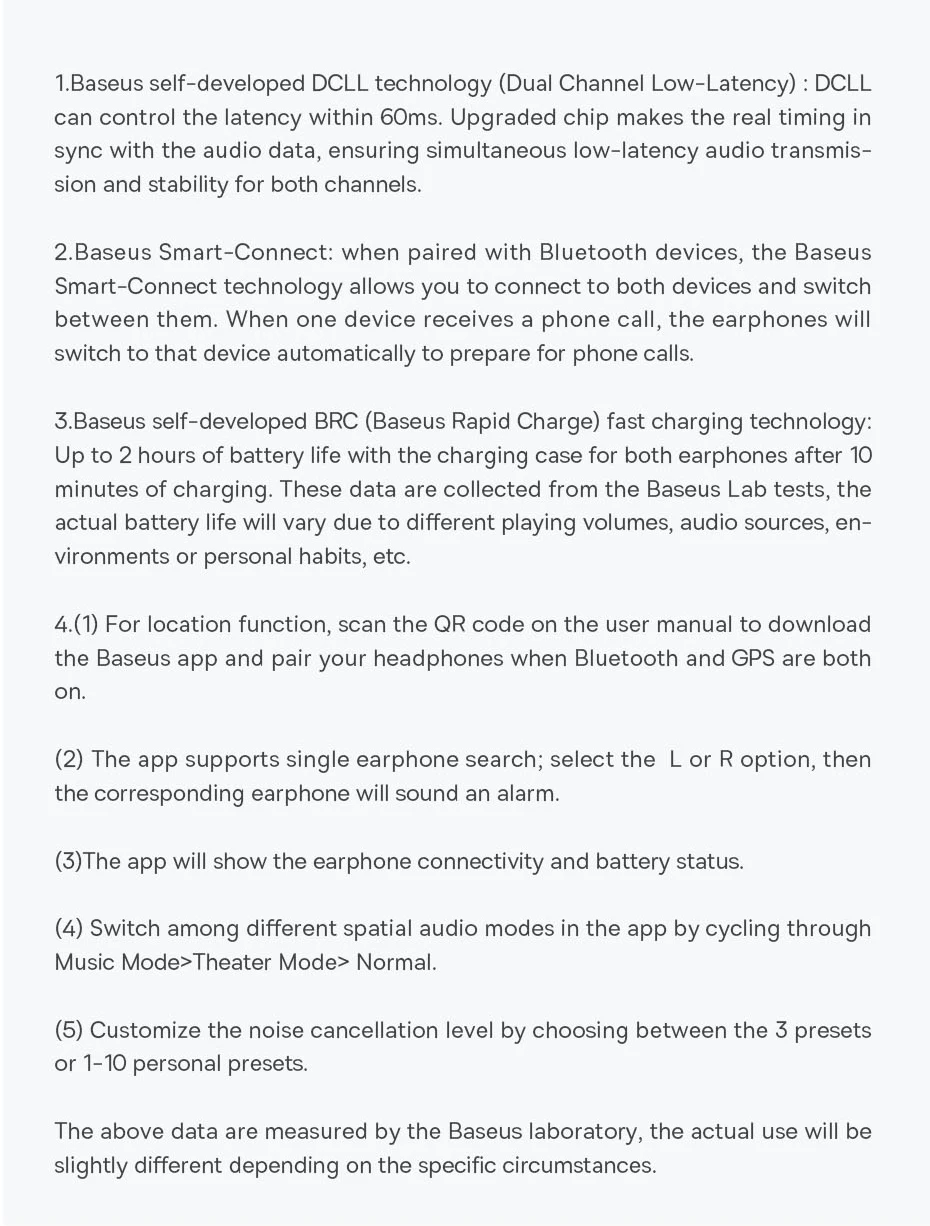 1.Baseus self-developed DCLL technology (Dual Channel Low-Latency) : DCLL can control the latency within 60ms. Upgraded chip makes the real timing in sync with the audio data, ensuring simultaneous low-latency audio transmission and stability for both channels.

2.Baseus Smart-Connect: when paired with Bluetooth devices, the Baseus Smart-Connect technology allows you to connect to both devices and switch between them. When one device receives a phone call, the earphones will switch to that device automatically to prepare for phone calls.

3.Baseus self-developed BRC (Baseus Rapid Charge) fast charging technology: Up to 2 hours of battery life with the charging case for both earphones after 10 minutes of charging. These data are collected from the Baseus Lab tests, the actual battery life will vary due to different playing volumes, audio sources, environments or personal habits, etc.

4.(1) For location function, scan the QR code on the user manual to download the Baseus app and pair your headphones when Bluetooth and GPS are both on.

(2) The app supports single earphone search; select the L or R option, then the corresponding earphone will sound an alarm.

(3)The app will show the earphone connectivity and battery status.

(4) Switch among different spatial audio modes in the app by cycling through Music Mode>Theater Mode> Normal.

(5) Customize the noise cancellation level by choosing between the 3 presets or 1-10 personal presets.

The above data are measured by the Baseus laboratory, the actual use will be slightly different depending on the specific circumstances.